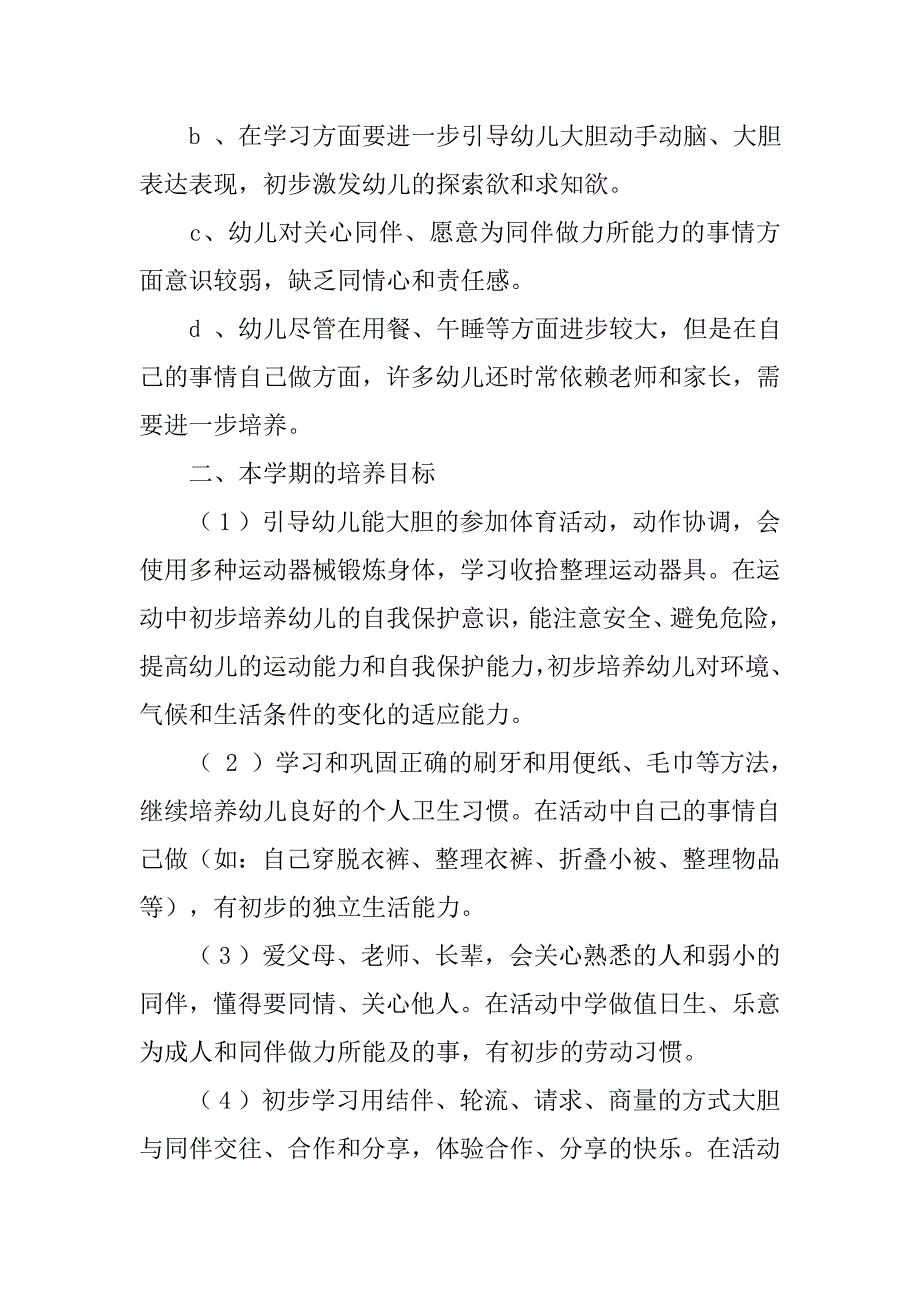 b 、在学习方面要进一步引导幼儿大胆动手动脑、大胆表达表现，初步激发幼儿的探索欲和求知欲。

c、幼儿对关心同伴、愿意为同伴做力所能力的事情方面意识较弱，缺乏同情心和责任感。

d 、幼儿尽管在用餐、午睡等方面进步较大，但是在自己的事情自己做方面，许多幼儿还时常依赖老师和家长，需要进一步培养。

二、本学期的培养目标

（1）引导幼儿能大胆的参加体育活动，动作协调，会使用多种运动器械锻炼身体，学习收拾整理运动器具。在运动中初步培养幼儿的自我保护意识，能注意安全、避免危险，提高幼儿的运动能力和自我保护能力，初步培养幼儿对环境、气候和生活条件的变化的适应能力。

（ 2 ）学习和巩固正确的刷牙和用便纸、毛巾等方法，继续培养幼儿良好的个人卫生习惯。在活动中自己的事情自己做（如：自己穿脱衣裤、整理衣裤、折叠小被、整理物品等），有初步的独立生活能力。

（3）爱父母、老师、长辈，会关心熟悉的人和弱小的同伴，懂得要同情、关心他人。在活动中学做值日生、乐意为成人和同伴做力所能及的事，有初步的劳动习惯。

（4）初步学习用结伴、轮流、请求、商量的方式大胆与同伴交往、合作和分享，体验合作、分享的快乐。在活动